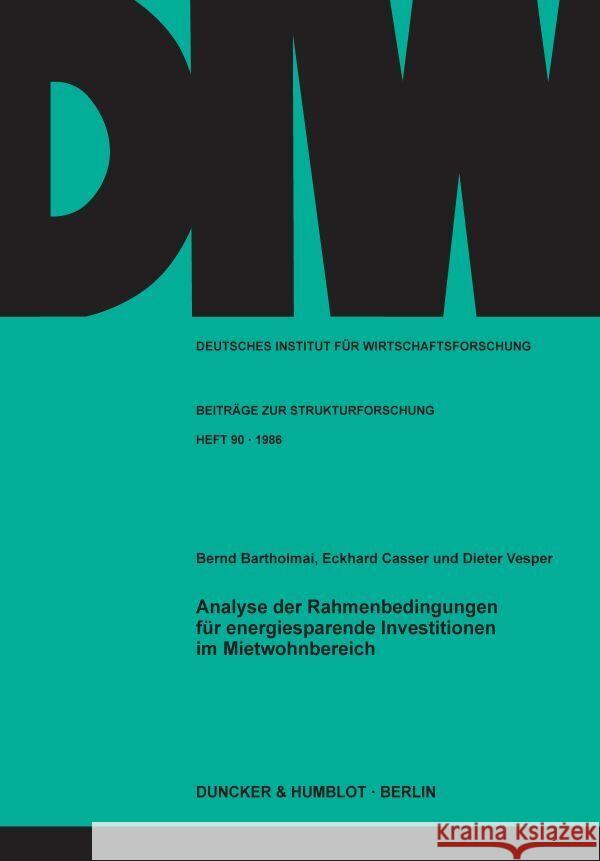 DIW

DEUTSCHES INSTITUT FÜR WIRTSCHAFTSFORSCHUNG

BEITRÄGE ZUR STRUKTURFORSCHUNG

HEFT 90 · 1986

Bernd Bartholmai, Eckhard Casser und Dieter Vesper

Analyse der Rahmenbedingungen für energiesparende Investitionen im Mietwohnbereich

DUNCKER & HUMBLOT · BERLIN